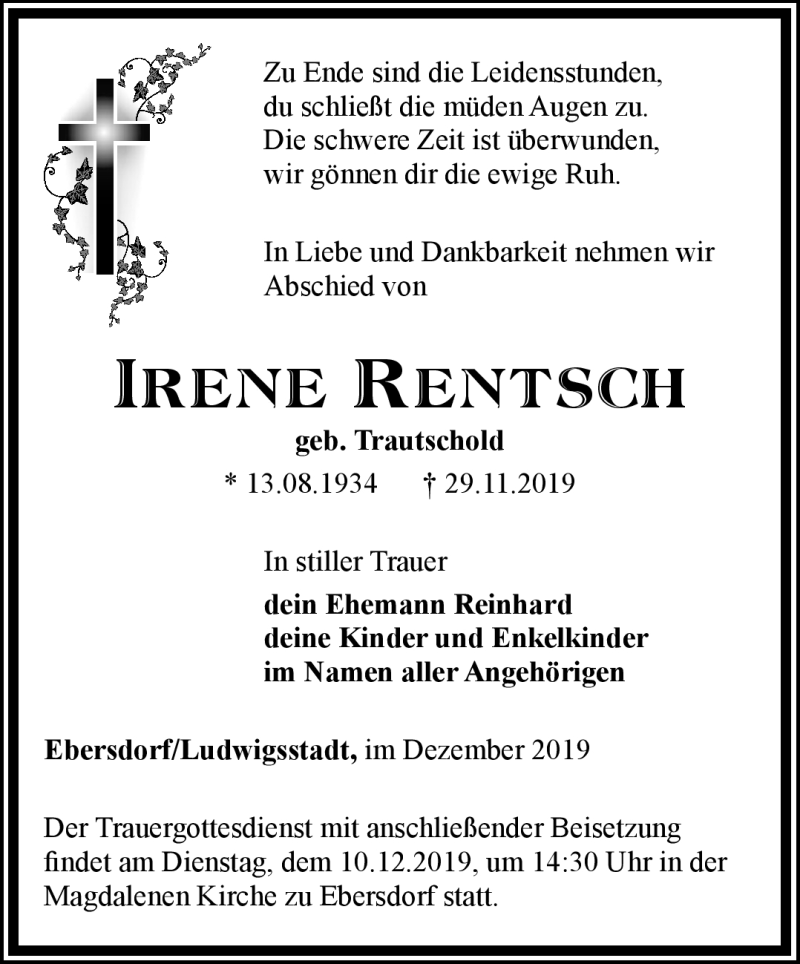 Zu Ende sind die Leidensstunden,
du schließt die müden Augen zu.
Die schwere Zeit ist überwunden,
wir gönnen dir die ewige Ruh.

In Liebe und Dankbarkeit nehmen wir Abschied von

IRENE RENTSCH

geb. Trautschold

* 13.08.1934 † 29.11.2019

In stiller Trauer

dein Ehemann Reinhard
deine Kinder und Enkelkinder
im Namen aller Angehörigen

Ebersdorf/Ludwigsstadt, im Dezember 2019

Der Trauergottesdienst mit anschließender Beisetzung findet am Dienstag, dem 10.12.2019, um 14:30 Uhr in der Magdalenen Kirche zu Ebersdorf statt.